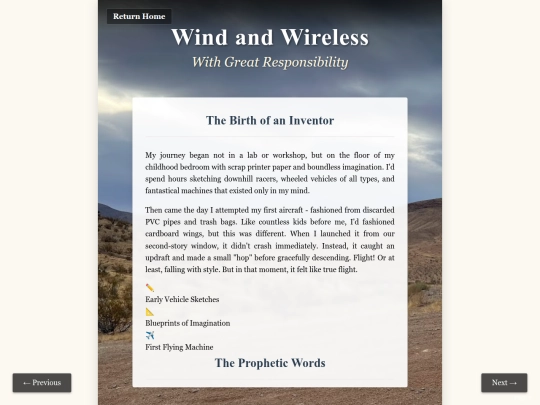 Return Home

Wind and Wireless

With Great Responsibility

The Birth of an Inventor

My journey began not in a lab or workshop, but on the floor of my childhood bedroom with scrap printer paper and boundless imagination. I'd spend hours sketching downhill racers, wheeled vehicles of all types, and fantastical machines that existed only in my mind.

Then came the day I attempted my first aircraft - fashioned from discarded PVC pipes and trash bags. Like countless kids before me, I'd fashioned cardboard wings, but this was different. When I launched it from our second-story window, it didn't crash immediately. Instead, it caught an updraft and made a small "hop" before gracefully descending. Flight! Or at least, falling with style. But in that moment, it felt like true flight.

✏️
Early Vehicle Sketches
📐
Blueprints of Imagination
✈️
First Flying Machine

The Prophetic Words

← Previous

Next →